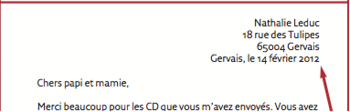 Nathalie Leduc
18 rue des Tulipes
65004 Gervais
Gervais, le 14 février 2012

Chers papi et mamie,

Merci beaucoup pour les CD que vous m'avez envoyés. Vous avez